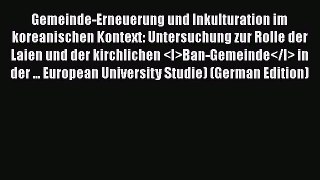 Gemeinde-Erneuerung und Inkulturation im koreanischen Kontext: Untersuchung zur Rolle der Laien und der kirchlichen <I>Ban-Gemeinde</I> in der ... European University Studie) (German Edition)